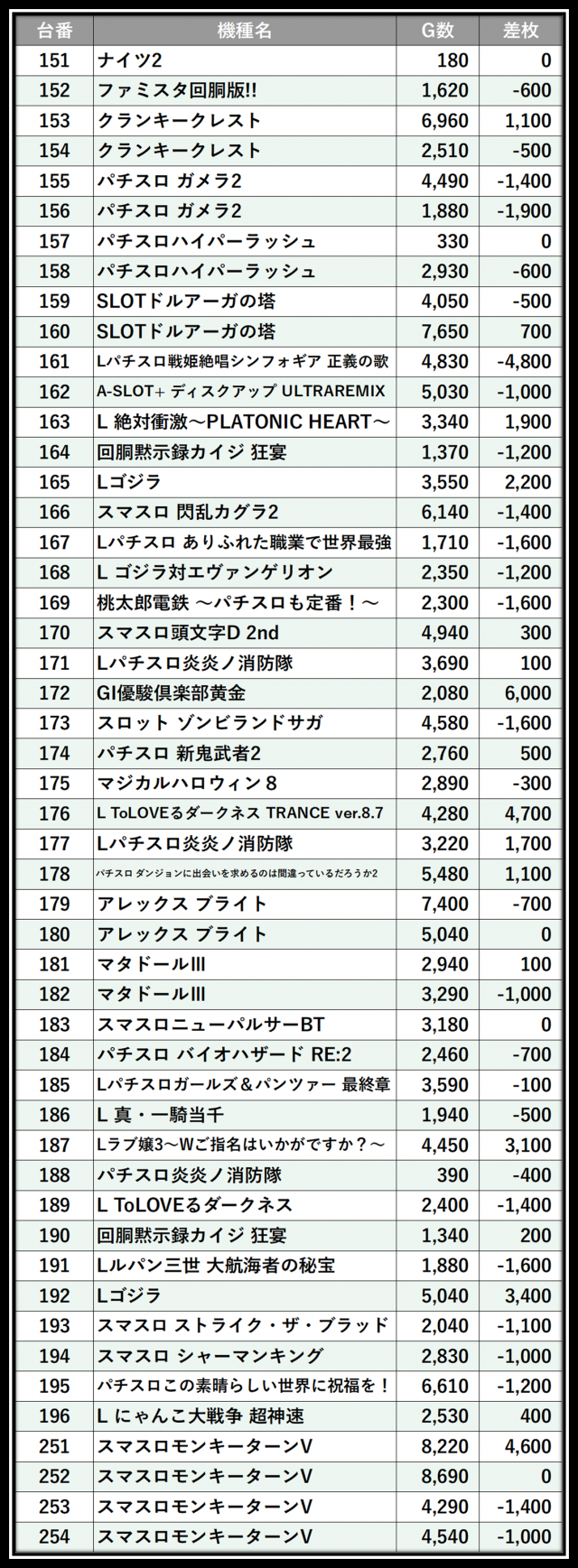 | 台番 | 機種名 | G数 | 差枚 |
|---|---|---|---|
| 151 | ナイツ2 | 180 | 0 |
| 152 | ファミスタ回胴版!! | 1,620 | -600 |
| 153 | クランキークレスト | 6,960 | 1,100 |
| 154 | クランキークレスト | 2,510 | -500 |
| 155 | パチスロ ガメラ2 | 4,490 | -1,400 |
| 156 | パチスロ ガメラ2 | 1,880 | -1,900 |
| 157 | パチスロハイパーラッシュ | 330 | 0 |
| 158 | パチスロハイパーラッシュ | 2,930 | -600 |
| 159 | SLOTドルアーガの塔 | 4,050 | -500 |
| 160 | SLOTドルアーガの塔 | 7,650 | 700 |
| 161 | Lパチスロ戦姫絶唱シンフォギア 正義の歌 | 4,830 | -4,800 |
| 162 | A-SLOT+ ディスクアップ ULTRAREMIX | 5,030 | -1,000 |
| 163 | L 絶対衝激～PLATONIC HEART～ | 3,340 | 1,900 |
| 164 | 回胴黙示録カイジ 狂宴 | 1,370 | -1,200 |
| 165 | Lゴジラ | 3,550 | 2,200 |
| 166 | スマスロ 閃乱カグラ2 | 6,140 | -1,400 |
| 167 | Lパチスロ ありふれた職業で世界最強 | 1,710 | -1,600 |
| 168 | L ゴジラ対エヴァンゲリオン | 2,350 | -1,200 |
| 169 | 桃太郎電鉄 ～パチスロも定番！～ | 2,300 | -1,600 |
| 170 | スマスロ頭文字D 2nd | 4,940 | 300 |
| 171 | Lパチスロ炎炎ノ消防隊 | 3,690 | 100 |
| 172 | GI優駿倶楽部黄金 | 2,080 | 6,000 |
| 173 | スロット ゾンビランドサガ | 4,580 | -1,600 |
| 174 | パチスロ 新鬼武者2 | 2,760 | 500 |
| 175 | マジカルハロウィン８ | 2,890 | -300 |
| 176 | L ToLOVEるダークネス TRANCE ver.8.7 | 4,280 | 4,700 |
| 177 | Lパチスロ炎炎ノ消防隊 | 3,220 | 1,700 |
| 178 | パチスロ ダンジョンに出会いを求めるのは間違っているだろうか2 | 5,480 | 1,100 |
| 179 | アレックス ブライト | 7,400 | -700 |
| 180 | アレックス ブライト | 5,040 | 0 |
| 181 | マタドールIII | 2,940 | 100 |
| 182 | マタドールIII | 3,290 | -1,000 |
| 183 | スマスロニューパルサーBT | 3,180 | 0 |
| 184 | パチスロ バイオハザード RE:2 | 2,460 | -700 |
| 185 | Lパチスロガールズ＆パンツァー 最終章 | 3,590 | -100 |
| 186 | L 真・一騎当千 | 1,940 | -500 |
| 187 | Lラブ嬢3～Wご指名はいかがですか？～ | 4,450 | 3,100 |
| 188 | パチスロ炎炎ノ消防隊 | 390 | -400 |
| 189 | L ToLOVEるダークネス | 2,400 | -1,400 |
| 190 | 回胴黙示録カイジ 狂宴 | 1,340 | 200 |
| 191 | Lルパン三世 大航海者の秘宝 | 1,880 | -1,600 |
| 192 | Lゴジラ | 5,040 | 3,400 |
| 193 | スマスロ ストライク・ザ・ブラッド | 2,040 | -1,100 |
| 194 | スマスロ シャーマンキング | 2,830 | -1,000 |
| 195 | パチスロこの素晴らしい世界に祝福を！ | 6,610 | -1,200 |
| 196 | L にゃんこ大戦争 超神速 | 2,530 | 400 |
| 251 | スマスロモンキーターンV | 8,220 | 4,600 |
| 252 | スマスロモンキーターンV | 8,690 | 0 |
| 253 | スマスロモンキーターンV | 4,290 | -1,400 |
| 254 | スマスロモンキーターンV | 4,540 | -1,000 |